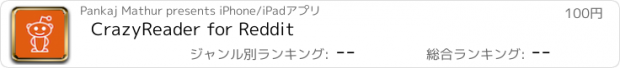 Pankaj Mathur presents iPhone/iPadアプリ

100円

CrazyReader for Reddit

ジャンル別ランキング: --

総合ランキング: --